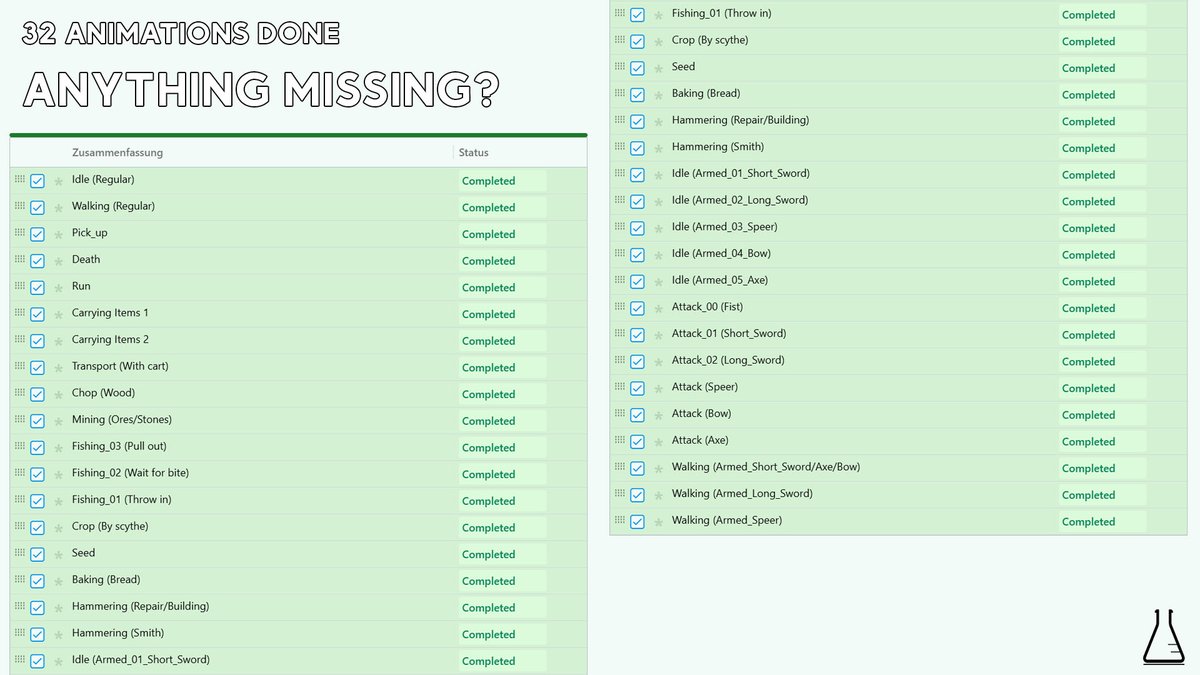 32 ANIMATIONS DONE

ANYTHING MISSING?

| Zusammenfassung | Status |
|---|---|
| Idle (Regular) | Completed |
| Walking (Regular) | Completed |
| Pick_up | Completed |
| Death | Completed |
| Run | Completed |
| Carrying Items 1 | Completed |
| Carrying Items 2 | Completed |
| Transport (With cart) | Completed |
| Chop (Wood) | Completed |
| Mining (Ores/Stones) | Completed |
| Fishing_03 (Pull out) | Completed |
| Fishing_02 (Wait for bite) | Completed |
| Fishing_01 (Throw in) | Completed |
| Crop (By scythe) | Completed |
| Seed | Completed |
| Baking (Bread) | Completed |
| Hammering (Repair/Building) | Completed |
| Hammering (Smith) | Completed |
| Idle (Armed_01_Short_Sword) | Completed |

| | |
|---|---|
| Fishing_01 (Throw in) | Completed |
| Crop (By scythe) | Completed |
| Seed | Completed |
| Baking (Bread) | Completed |
| Hammering (Repair/Building) | Completed |
| Hammering (Smith) | Completed |
| Idle (Armed_01_Short_Sword) | Completed |
| Idle (Armed_02_Long_Sword) | Completed |
| Idle (Armed_03_Speer) | Completed |
| Idle (Armed_04_Bow) | Completed |
| Idle (Armed_05_Axe) | Completed |
| Attack_00 (Fist) | Completed |
| Attack_01 (Short_Sword) | Completed |
| Attack_02 (Long_Sword) | Completed |
| Attack (Speer) | Completed |
| Attack (Bow) | Completed |
| Attack (Axe) | Completed |
| Walking (Armed_Short_Sword/Axe/Bow) | Completed |
| Walking (Armed_Long_Sword) | Completed |
| Walking (Armed_Speer) | Completed |